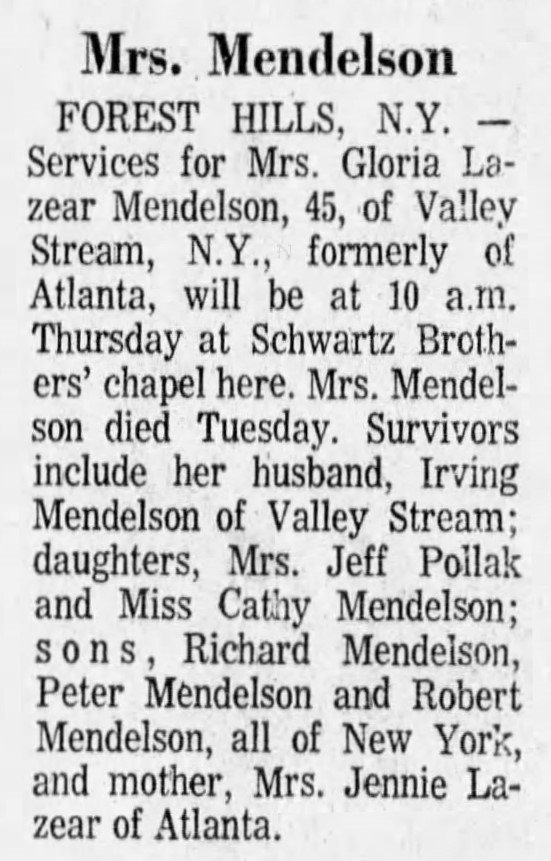 Mrs. Mendelson

FOREST HILLS, N.Y. — Services for Mrs. Gloria Lazear Mendelson, 45, of Valley Stream, N.Y., formerly of Atlanta, will be at 10 a.m. Thursday at Schwartz Brothers' chapel here. Mrs. Mendelson died Tuesday. Survivors include her husband, Irving Mendelson of Valley Stream; daughters, Mrs. Jeff Pollak and Miss Cathy Mendelson; sons, Richard Mendelson, Peter Mendelson and Robert Mendelson, all of New York, and mother, Mrs. Jennie Lazear of Atlanta.